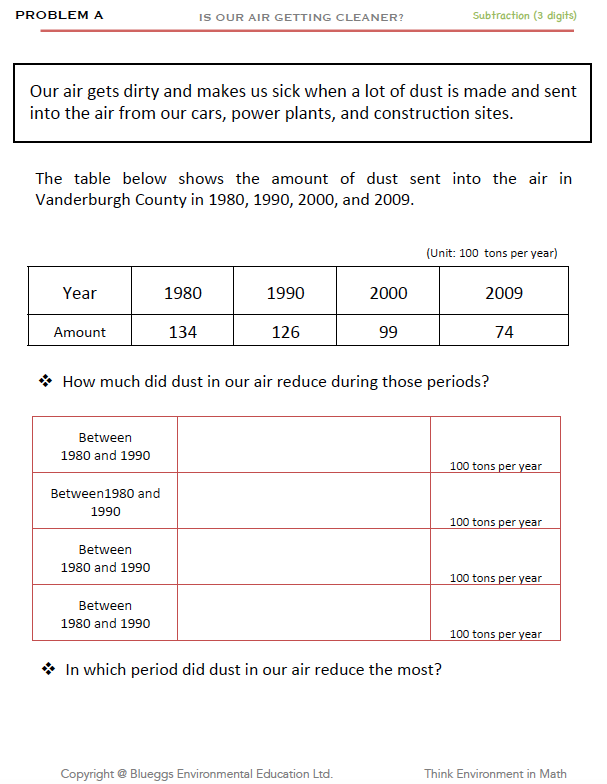 PROBLEM A

IS OUR AIR GETTING CLEANER?

Subtraction (3 digits)

Our air gets dirty and makes us sick when a lot of dust is made and sent into the air from our cars, power plants, and construction sites.

The table below shows the amount of dust sent into the air in Vanderburgh County in 1980, 1990, 2000, and 2009.

(Unit: 100 tons per year)

| Year | 1980 | 1990 | 2000 | 2009 |
|---|---|---|---|---|
| Amount | 134 | 126 | 99 | 74 |

❖ How much did dust in our air reduce during those periods?

| | | |
|---|---|---|
| Between 1980 and 1990 | | 100 tons per year |
| Between1980 and 1990 | | 100 tons per year |
| Between 1980 and 1990 | | 100 tons per year |
| Between 1980 and 1990 | | 100 tons per year |

❖ In which period did dust in our air reduce the most?

Copyright @ Blueggs Environmental Education Ltd.

Think Environment in Math